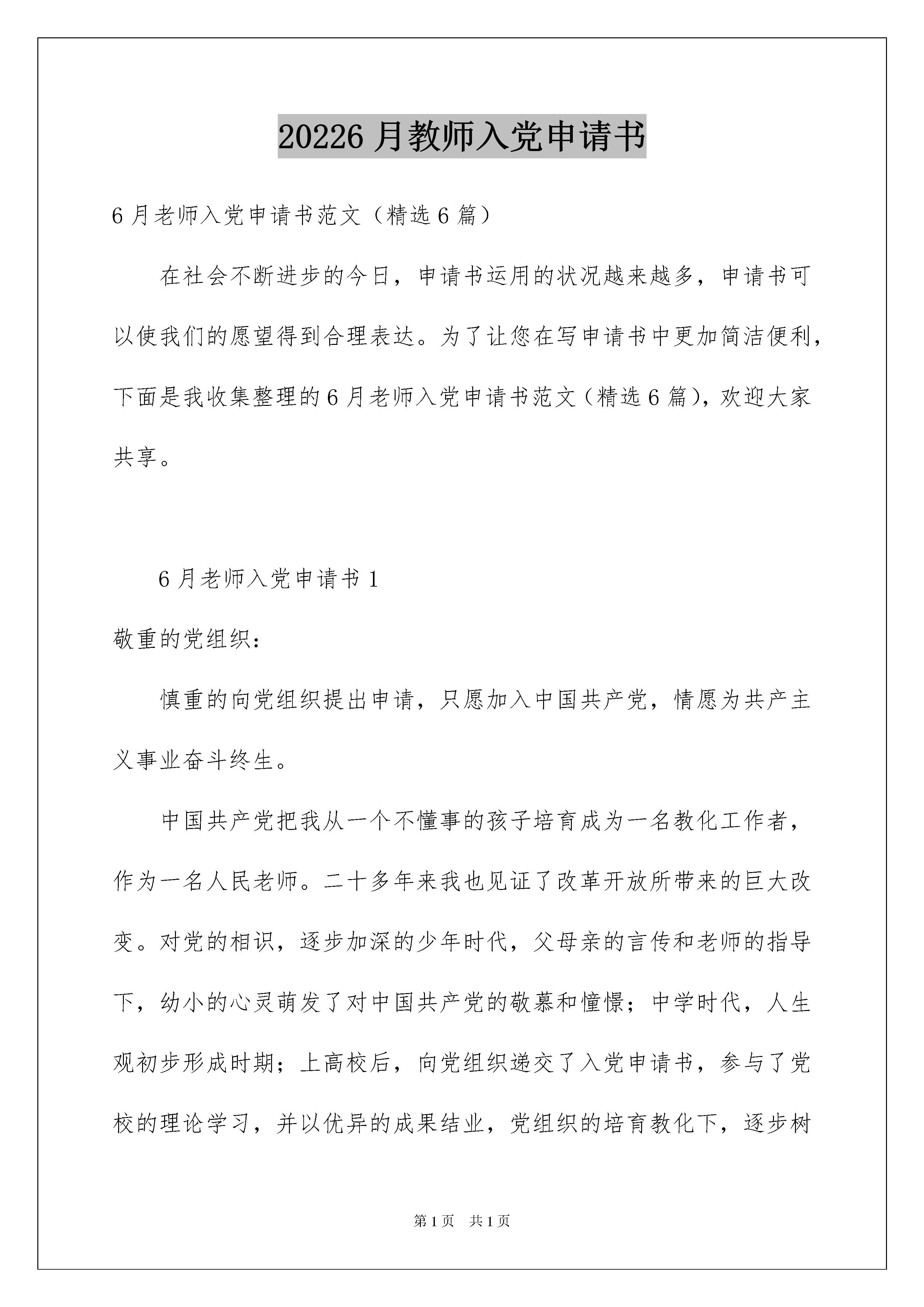 20226 月教师入党申请书

6 月老师入党申请书范文（精选 6 篇）

在社会不断进步的今日，申请书运用的状况越来越多，申请书可以使我们的愿望得到合理表达。为了让您在写申请书中更加简洁便利，下面是我收集整理的 6 月老师入党申请书范文（精选 6 篇），欢迎大家共享。

6 月老师入党申请书 1

敬重的党组织：

慎重的向党组织提出申请，只愿加入中国共产党，情愿为共产主义事业奋斗终生。

中国共产党把我从一个不懂事的孩子培育成为一名教化工作者，作为一名人民老师。二十多年来我也见证了改革开放所带来的巨大改变。对党的相识，逐步加深的少年时代，父母亲的言传和老师的指导下，幼小的心灵萌发了对中国共产党的敬慕和憧憬；中学时代，人生观初步形成时期；上高校后，向党组织递交了入党申请书，参与了党校的理论学习，并以优异的成果结业，党组织的培育教化下，逐步树

第 1 页　共 1 页